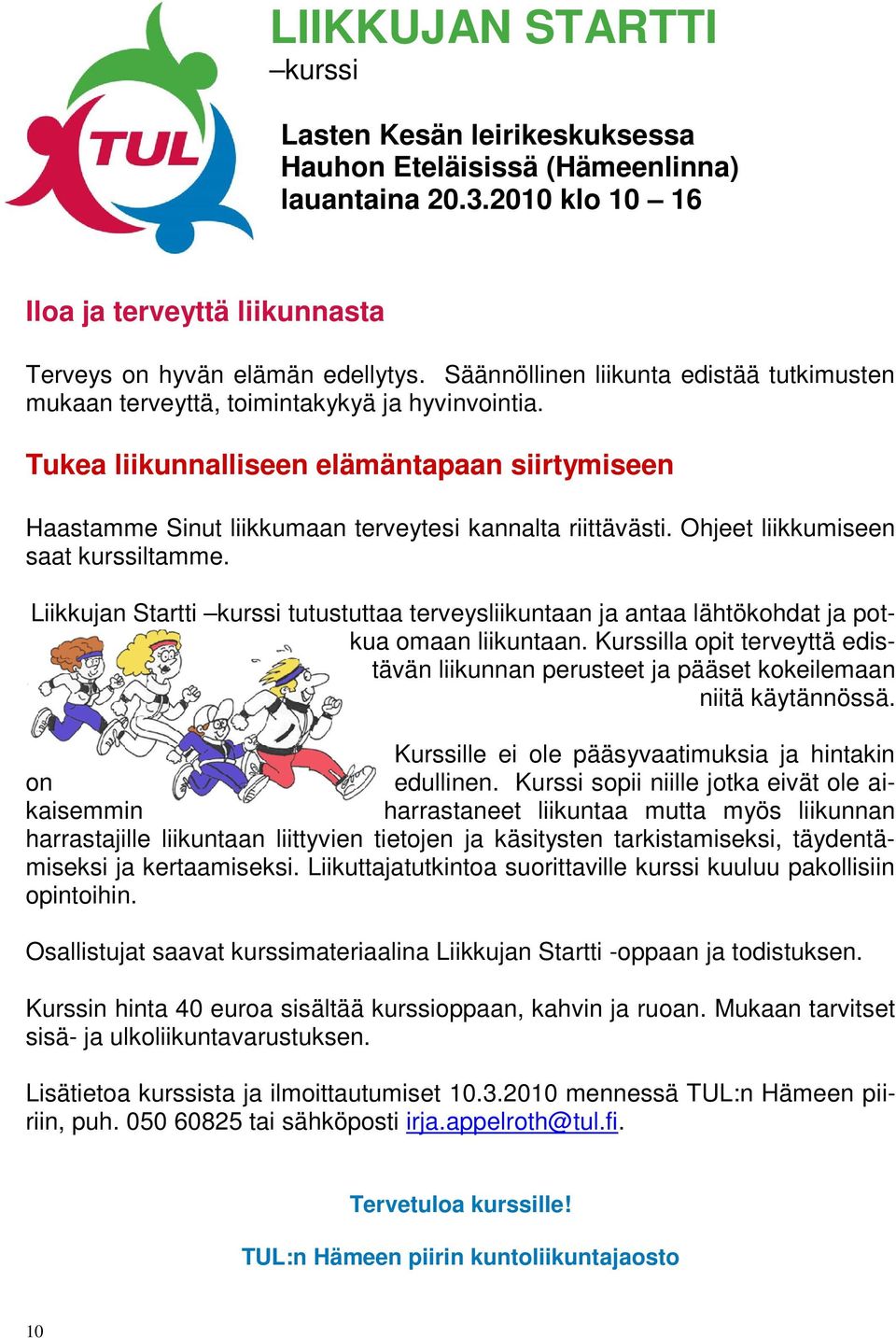 TUL

LIIKKUJAN STARTTI
–kurssi

Lasten Kesän leirikeskuksessa
Hauhon Eteläisissä (Hämeenlinna)
lauantaina 20.3.2010 klo 10 – 16

Iloa ja terveyttä liikunnasta

Terveys on hyvän elämän edellytys. Säännöllinen liikunta edistää tutkimusten mukaan terveyttä, toimintakykyä ja hyvinvointia.

Tukea liikunnalliseen elämäntapaan siirtymiseen

Haastamme Sinut liikkumaan terveytesi kannalta riittävästi. Ohjeet liikkumiseen saat kurssiltamme.

Liikkujan Startti –kurssi tutustuttaa terveysliikuntaan ja antaa lähtökohdat ja potkua omaan liikuntaan. Kurssilla opit terveyttä edistävän liikunnan perusteet ja pääset kokeilemaan niitä käytännössä.

Kurssille ei ole pääsyvaatimuksia ja hintakin on edullinen. Kurssi sopii niille jotka eivät ole aikaisemmin harrastaneet liikuntaa mutta myös liikunnan harrastajille liikuntaan liittyvien tietojen ja käsitysten tarkistamiseksi, täydentämiseksi ja kertaamiseksi. Liikuttajatutkintoa suorittaville kurssi kuuluu pakollisiin opintoihin.

Osallistujat saavat kurssimateriaalina Liikkujan Startti -oppaan ja todistuksen.

Kurssin hinta 40 euroa sisältää kurssioppaan, kahvin ja ruoan. Mukaan tarvitset sisä- ja ulkoliikuntavarustuksen.

Lisätietoa kurssista ja ilmoittautumiset 10.3.2010 mennessä TUL:n Hämeen piiriin, puh. 050 60825 tai sähköposti irja.appelroth@tul.fi.

Tervetuloa kurssille!

TUL:n Hämeen piirin kuntoliikuntajaosto

10